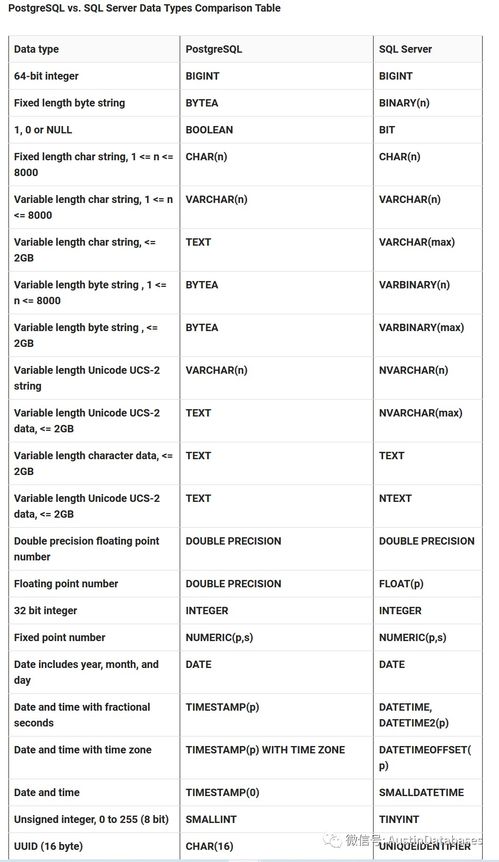 PostgreSQL vs. SQL Server Data Types Comparison Table

| Data type | PostgreSQL | SQL Server |
|---|---|---|
| 64-bit integer | BIGINT | BIGINT |
| Fixed length byte string | BYTEA | BINARY(n) |
| 1, 0 or NULL | BOOLEAN | BIT |
| Fixed length char string, 1 <= n <= 8000 | CHAR(n) | CHAR(n) |
| Variable length char string, 1 <= n <= 8000 | VARCHAR(n) | VARCHAR(n) |
| Variable length char string, <= 2GB | TEXT | VARCHAR(max) |
| Variable length byte string , 1 <= n <= 8000 | BYTEA | VARBINARY(n) |
| Variable length byte string , <= 2GB | BYTEA | VARBINARY(max) |
| Variable length Unicode UCS-2 string | VARCHAR(n) | NVARCHAR(n) |
| Variable length Unicode UCS-2 data, <= 2GB | TEXT | NVARCHAR(max) |
| Variable length character data, <= 2GB | TEXT | TEXT |
| Variable length Unicode UCS-2 data, <= 2GB | TEXT | NTEXT |
| Double precision floating point number | DOUBLE PRECISION | DOUBLE PRECISION |
| Floating point number | DOUBLE PRECISION | FLOAT(p) |
| 32 bit integer | INTEGER | INTEGER |
| Fixed point number | NUMERIC(p,s) | NUMERIC(p,s) |
| Date includes year, month, and day | DATE | DATE |
| Date and time with fractional seconds | TIMESTAMP(p) | DATETIME, DATETIME2(p) |
| Date and time with time zone | TIMESTAMP(p) WITH TIME ZONE | DATETIMEOFFSET(p) |
| Date and time | TIMESTAMP(0) | SMALLDATETIME |
| Unsigned integer, 0 to 255 (8 bit) | SMALLINT | TINYINT |
| UUID (16 byte) | CHAR(16) | UNIQUEIDENTIFIER |

微信号: AustinDatabases